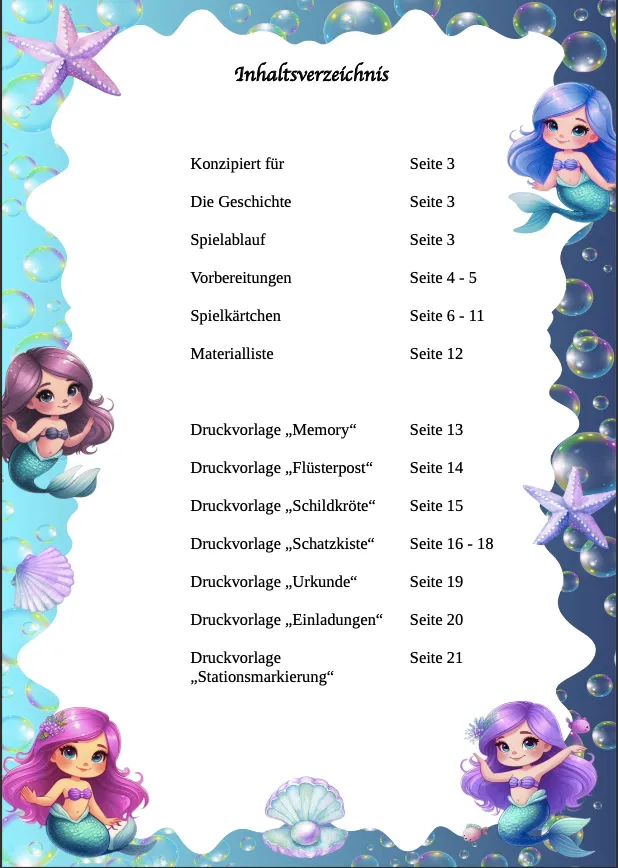 Inhaltsverzeichnis

Konzipiert für Seite 3

Die Geschichte Seite 3

Spielablauf Seite 3

Vorbereitungen Seite 4 - 5

Spielkärtchen Seite 6 - 11

Materialliste Seite 12

Druckvorlage „Memory“ Seite 13

Druckvorlage „Flüsterpost“ Seite 14

Druckvorlage „Schildkröte“ Seite 15

Druckvorlage „Schatzkiste“ Seite 16 - 18

Druckvorlage „Urkunde“ Seite 19

Druckvorlage „Einladungen“ Seite 20

Druckvorlage „Stationsmarkierung“ Seite 21